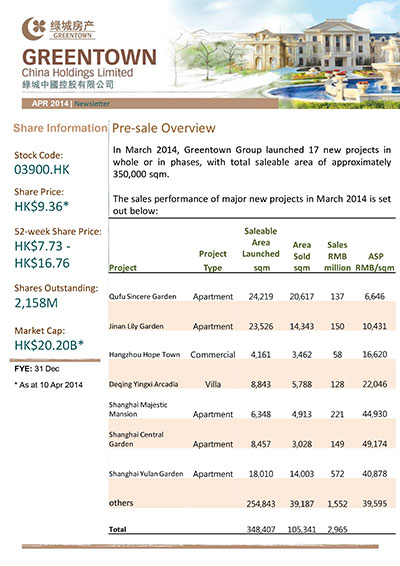 绿城房产
GREENTOWN

GREENTOWN
China Holdings Limited
綠城中國控股有限公司

APR 2014 | Newsletter

Share Information

Stock Code:
03900.HK

Share Price:
HK$9.36*

52-week Share Price:
HK$7.73 - HK$16.76

Shares Outstanding:
2,158M

Market Cap:
HK$20.20B*

FYE: 31 Dec

* As at 10 Apr 2014

Pre-sale Overview

In March 2014, Greentown Group launched 17 new projects in whole or in phases, with total saleable area of approximately 350,000 sqm.

The sales performance of major new projects in March 2014 is set out below:

| Project | Project Type | Saleable Area Launched sqm | Area Sold sqm | Sales RMB million | ASP RMB/sqm |
|---|---|---|---|---|---|
| Qufu Sincere Garden | Apartment | 24,219 | 20,617 | 137 | 6,646 |
| Jinan Lily Garden | Apartment | 23,526 | 14,343 | 150 | 10,431 |
| Hangzhou Hope Town | Commercial | 4,161 | 3,462 | 58 | 16,620 |
| Deqing Yingxi Arcadia | Villa | 8,843 | 5,788 | 128 | 22,046 |
| Shanghai Majestic Mansion | Apartment | 6,348 | 4,913 | 221 | 44,930 |
| Shanghai Central Garden | Apartment | 8,457 | 3,028 | 149 | 49,174 |
| Shanghai Yulan Garden | Apartment | 18,010 | 14,003 | 572 | 40,878 |
| others | | 254,843 | 39,187 | 1,552 | 39,595 |
| Total | | 348,407 | 105,341 | 2,965 | |